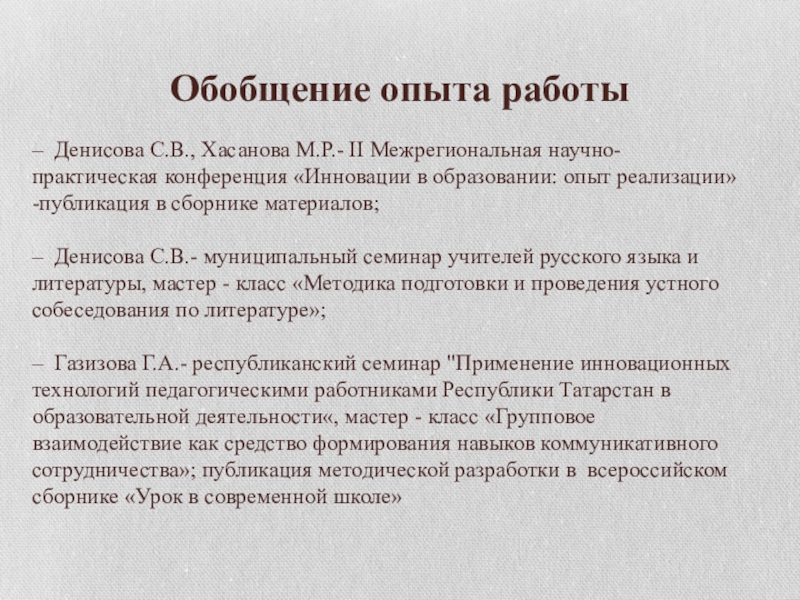 Обобщение опыта работы

– Денисова С.В., Хасанова М.Р.- II Межрегиональная научно-практическая конференция «Инновации в образовании: опыт реализации» -публикация в сборнике материалов;

– Денисова С.В.- муниципальный семинар учителей русского языка и литературы, мастер - класс «Методика подготовки и проведения устного собеседования по литературе»;

– Газизова Г.А.- республиканский семинар "Применение инновационных технологий педагогическими работниками Республики Татарстан в образовательной деятельности«, мастер - класс «Групповое взаимодействие как средство формирования навыков коммуникативного сотрудничества»; публикация методической разработки в всероссийском сборнике «Урок в современной школе»